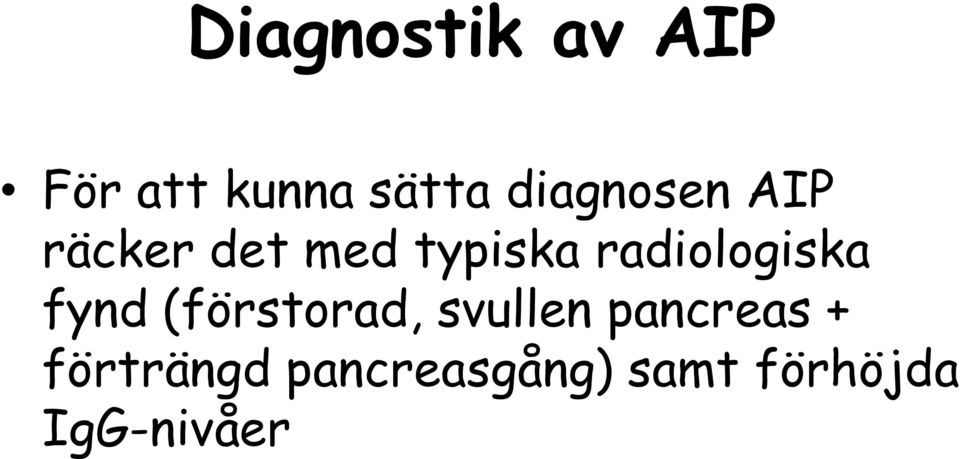 Diagnostik av AIP

• För att kunna sätta diagnosen AIP räcker det med typiska radiologiska fynd (förstorad, svullen pancreas + förträngd pancreasgång) samt förhöjda IgG-nivåer